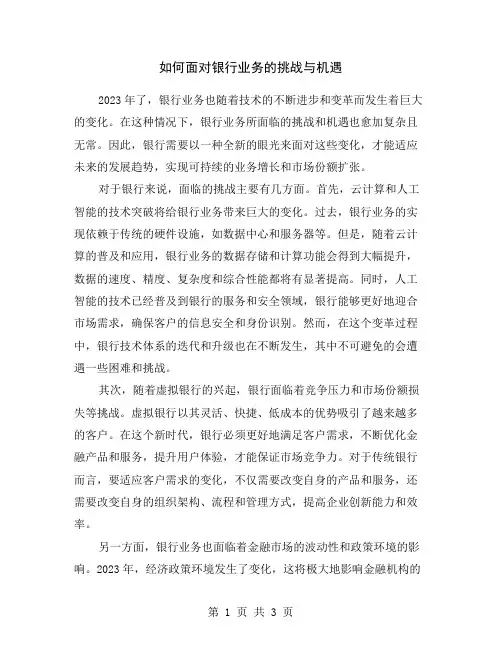 如何面对银行业务的挑战与机遇

2023年了，银行业务也随着技术的不断进步和变革而发生着巨大的变化。在这种情况下，银行业务所面临的挑战和机遇也愈加复杂且无常。因此，银行需要以一种全新的眼光来面对这些变化，才能适应未来的发展趋势，实现可持续的业务增长和市场份额扩张。

对于银行来说，面临的挑战主要有几方面。首先，云计算和人工智能的技术突破将给银行业务带来巨大的变化。过去，银行业务的实现依赖于传统的硬件设施，如数据中心和服务器等。但是，随着云计算的普及和应用，银行业务的数据存储和计算功能会得到大幅提升，数据的速度、精度、复杂度和综合性能都将有显著提高。同时，人工智能的技术已经普及到银行的服务和安全领域，银行能够更好地迎合市场需求，确保客户的信息安全和身份识别。然而，在这个变革过程中，银行技术体系的迭代和升级也在不断发生，其中不可避免的会遭遇一些困难和挑战。

其次，随着虚拟银行的兴起，银行面临着竞争压力和市场份额损失等挑战。虚拟银行以其灵活、快捷、低成本的优势吸引了越来越多的客户。在这个新时代，银行必须更好地满足客户需求，不断优化金融产品和服务，提升用户体验，才能保证市场竞争力。对于传统银行而言，要适应客户需求的变化，不仅需要改变自身的产品和服务，还需要改变自身的组织架构、流程和管理方式，提高企业创新能力和效率。

另一方面，银行业务也面临着金融市场的波动性和政策环境的影响。2023年，经济政策环境发生了变化，这将极大地影响金融机构的

第 1 页 共 3 页